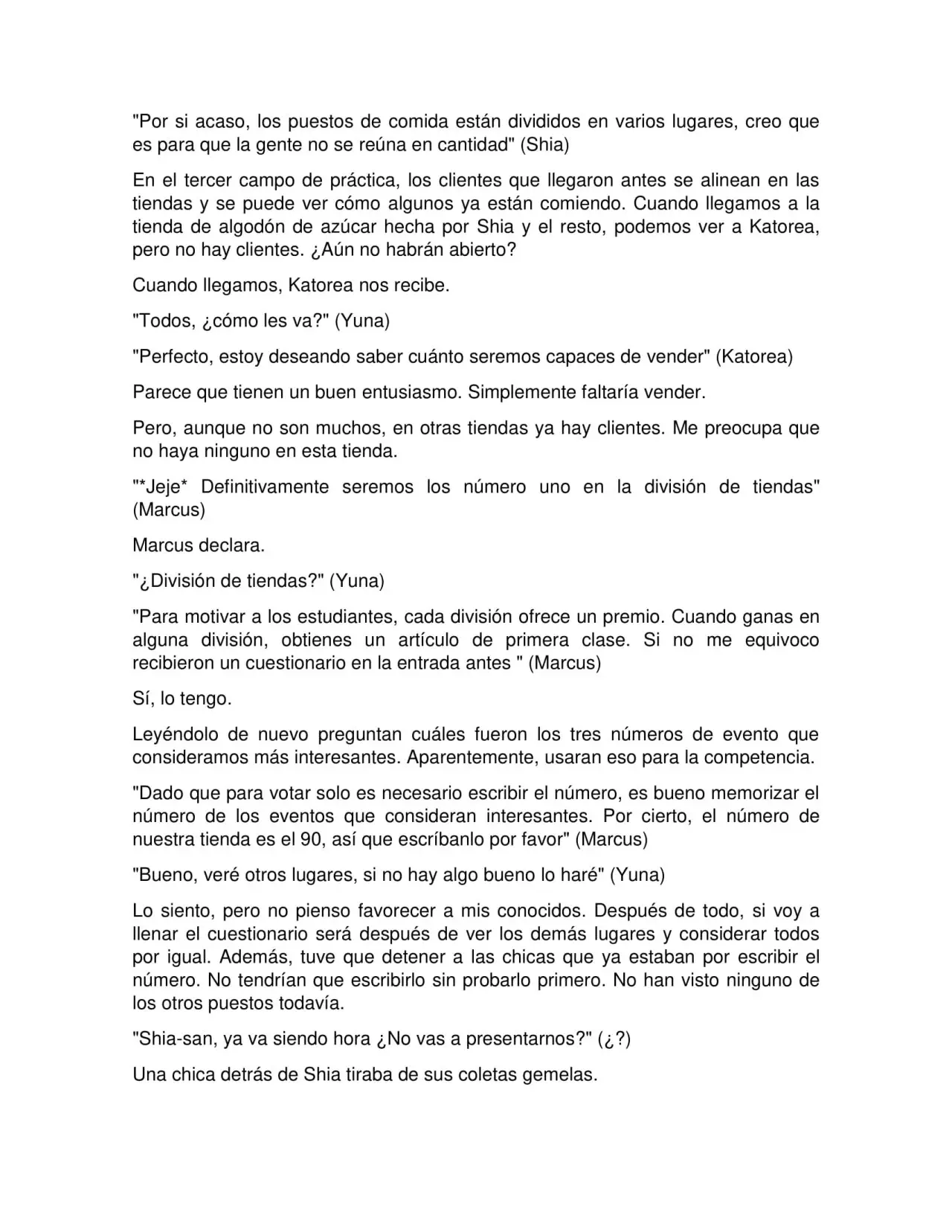 "Por si acaso, los puestos de comida están divididos en varios lugares, creo que es para que la gente no se reúna en cantidad" (Shia)

En el tercer campo de práctica, los clientes que llegaron antes se alinean en las tiendas y se puede ver cómo algunos ya están comiendo. Cuando llegamos a la tienda de algodón de azúcar hecha por Shia y el resto, podemos ver a Katorea, pero no hay clientes. ¿Aún no habrán abierto?

Cuando llegamos, Katorea nos recibe.

"Todos, ¿cómo les va?" (Yuna)

"Perfecto, estoy deseando saber cuánto seremos capaces de vender" (Katorea)

Parece que tienen un buen entusiasmo. Simplemente faltaría vender.

Pero, aunque no son muchos, en otras tiendas ya hay clientes. Me preocupa que no haya ninguno en esta tienda.

"*Jeje* Definitivamente seremos los número uno en la división de tiendas" (Marcus)

Marcus declara.

"¿División de tiendas?" (Yuna)

"Para motivar a los estudiantes, cada división ofrece un premio. Cuando ganas en alguna división, obtienes un artículo de primera clase. Si no me equivoco recibieron un cuestionario en la entrada antes " (Marcus)

Sí, lo tengo.

Leyéndolo de nuevo preguntan cuáles fueron los tres números de evento que consideramos más interesantes. Aparentemente, usaran eso para la competencia.

"Dado que para votar solo es necesario escribir el número, es bueno memorizar el número de los eventos que consideran interesantes. Por cierto, el número de nuestra tienda es el 90, así que escríbanlo por favor" (Marcus)

"Bueno, veré otros lugares, si no hay algo bueno lo haré" (Yuna)

Lo siento, pero no pienso favorecer a mis conocidos. Después de todo, si voy a llenar el cuestionario será después de ver los demás lugares y considerar todos por igual. Además, tuve que detener a las chicas que ya estaban por escribir el número. No tendrían que escribirlo sin probarlo primero. No han visto ninguno de los otros puestos todavía.

"Shia-san, ya va siendo hora ¿No vas a presentarnos?" (¿?)

Una chica detrás de Shia tiraba de sus coletas gemelas.